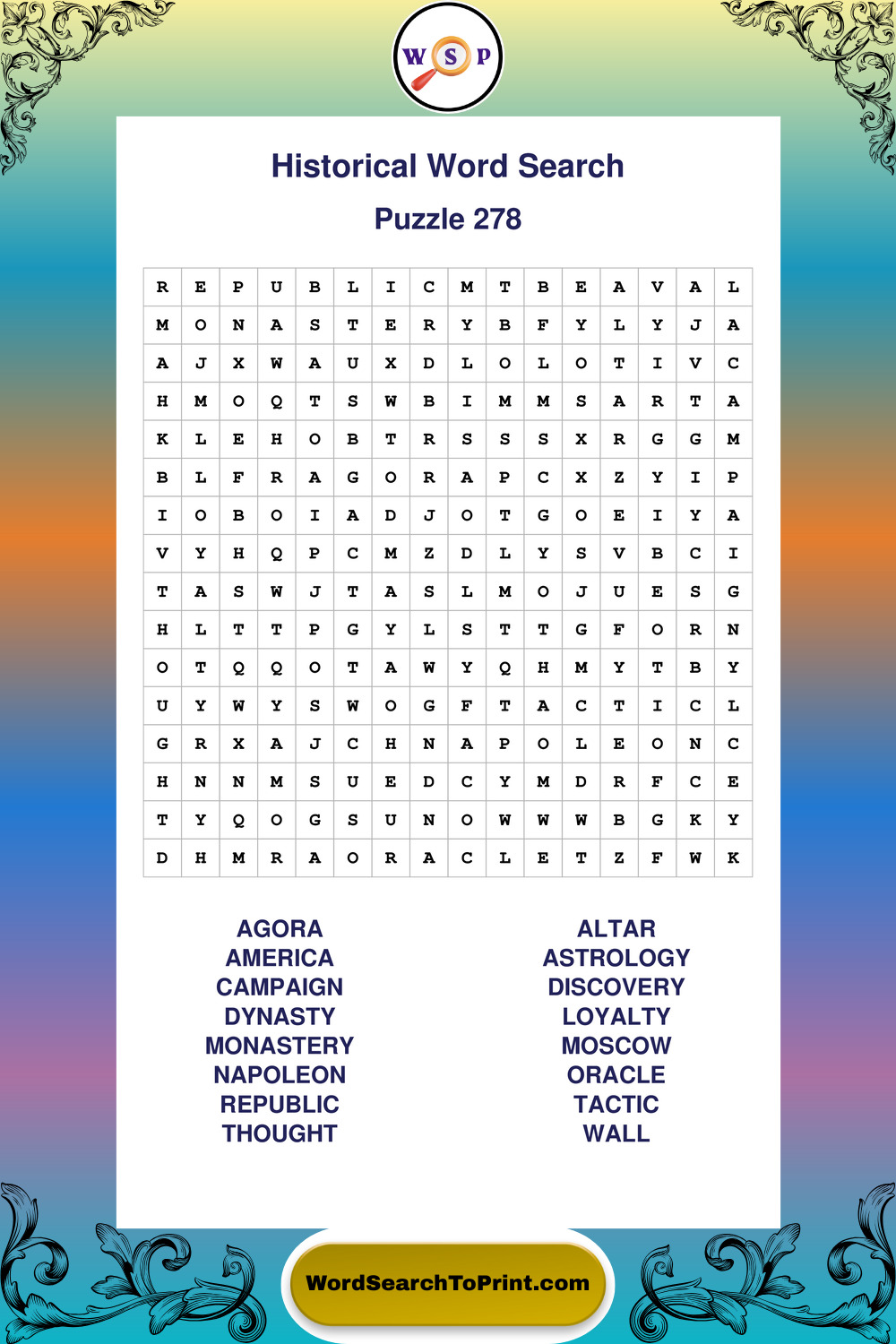 W S P

Historical Word Search

Puzzle 278

| R | E | P | U | B | L | I | C | M | T | B | E | A | V | A | L |
|---|---|---|---|---|---|---|---|---|---|---|---|---|---|---|---|
| M | O | N | A | S | T | E | R | Y | B | F | Y | L | Y | J | A |
| A | J | X | W | A | U | X | D | L | O | L | O | T | I | V | C |
| H | M | O | Q | T | S | W | B | I | M | M | S | A | R | T | A |
| K | L | E | H | O | B | T | R | S | S | S | X | R | G | G | M |
| B | L | F | R | A | G | O | R | A | P | C | X | Z | Y | I | P |
| I | O | B | O | I | A | D | J | O | T | G | O | E | I | Y | A |
| V | Y | H | Q | P | C | M | Z | D | L | Y | S | V | B | C | I |
| T | A | S | W | J | T | A | S | L | M | O | J | U | E | S | G |
| H | L | T | T | P | G | Y | L | S | T | T | G | F | O | R | N |
| O | T | Q | Q | O | T | A | W | Y | Q | H | M | Y | T | B | Y |
| U | Y | W | Y | S | W | O | G | F | T | A | C | T | I | C | L |
| G | R | X | A | J | C | H | N | A | P | O | L | E | O | N | C |
| H | N | N | M | S | U | E | D | C | Y | M | D | R | F | C | E |
| T | Y | Q | O | G | S | U | N | O | W | W | W | B | G | K | Y |
| D | H | M | R | A | O | R | A | C | L | E | T | Z | F | W | K |

AGORA
AMERICA
CAMPAIGN
DYNASTY
MONASTERY
NAPOLEON
REPUBLIC
THOUGHT

ALTAR
ASTROLOGY
DISCOVERY
LOYALTY
MOSCOW
ORACLE
TACTIC
WALL

WordSearchToPrint.com